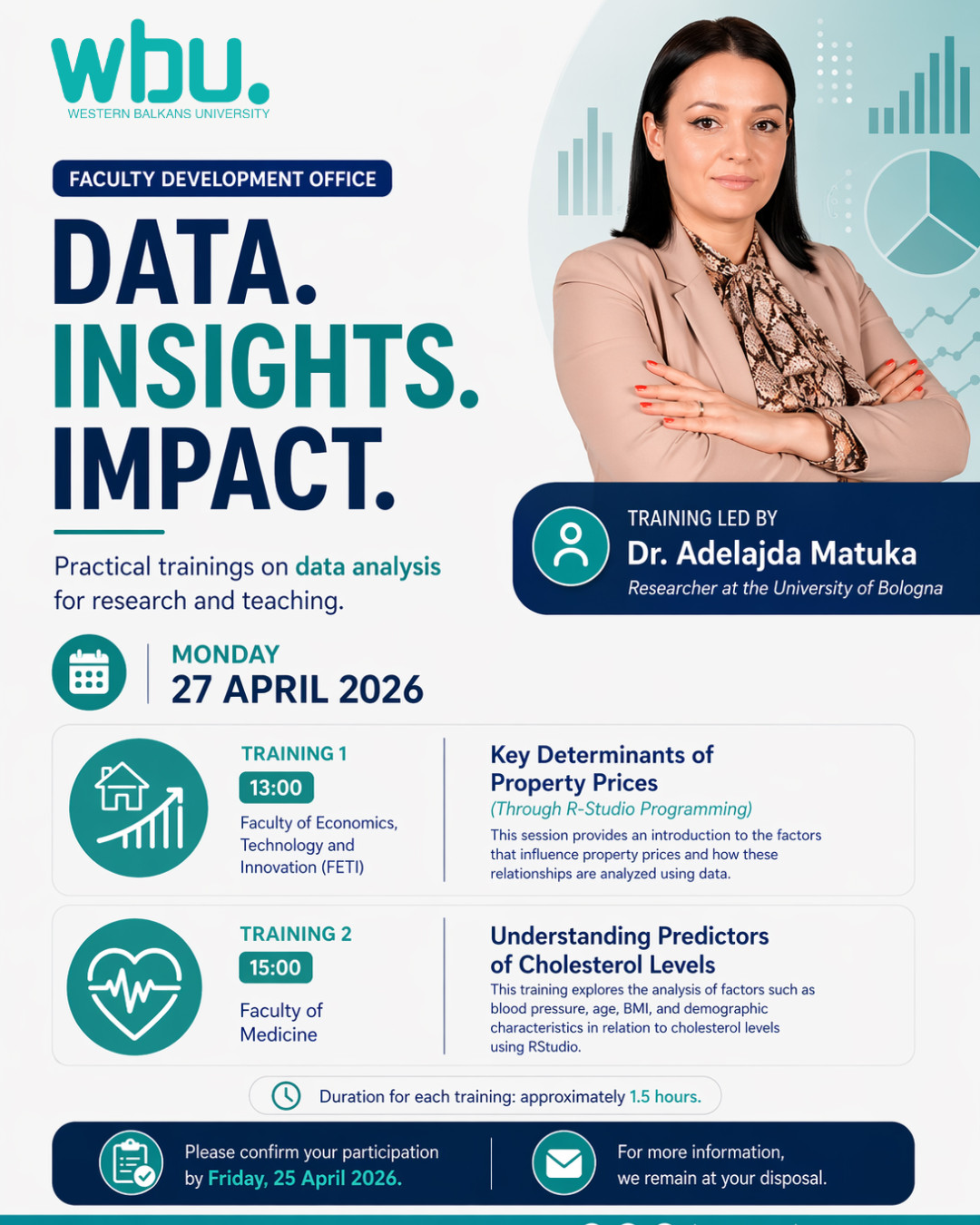 wbu.
WESTERN BALKANS UNIVERSITY

FACULTY DEVELOPMENT OFFICE

DATA.
INSIGHTS.
IMPACT.

Practical trainings on data analysis for research and teaching.

TRAINING LED BY
Dr. Adelajda Matuka
Researcher at the University of Bologna

MONDAY
27 APRIL 2026

TRAINING 1
13:00
Faculty of Economics, Technology and Innovation (FETI)

Key Determinants of Property Prices
(Through R-Studio Programming)
This session provides an introduction to the factors that influence property prices and how these relationships are analyzed using data.

TRAINING 2
15:00
Faculty of Medicine

Understanding Predictors of Cholesterol Levels
This training explores the analysis of factors such as blood pressure, age, BMI, and demographic characteristics in relation to cholesterol levels using RStudio.

Duration for each training: approximately 1.5 hours.

Please confirm your participation by Friday, 25 April 2026.

For more information, we remain at your disposal.